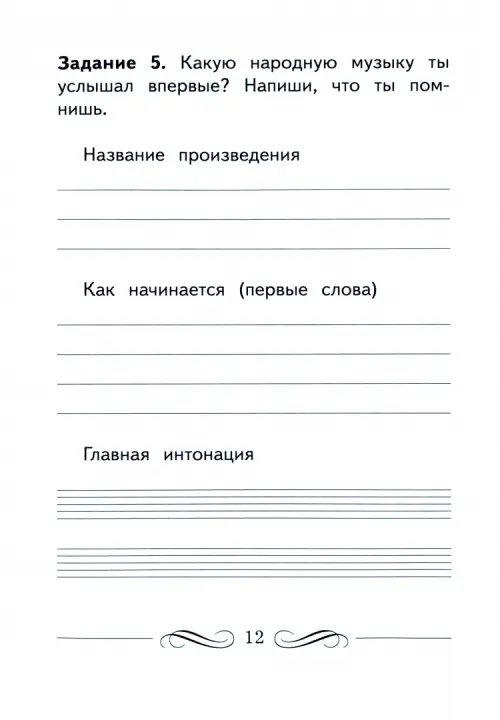 **Задание 5.** Какую народную музыку ты услышал впервые? Напиши, что ты помнишь.

Название произведения

Как начинается (первые слова)

Главная интонация

12